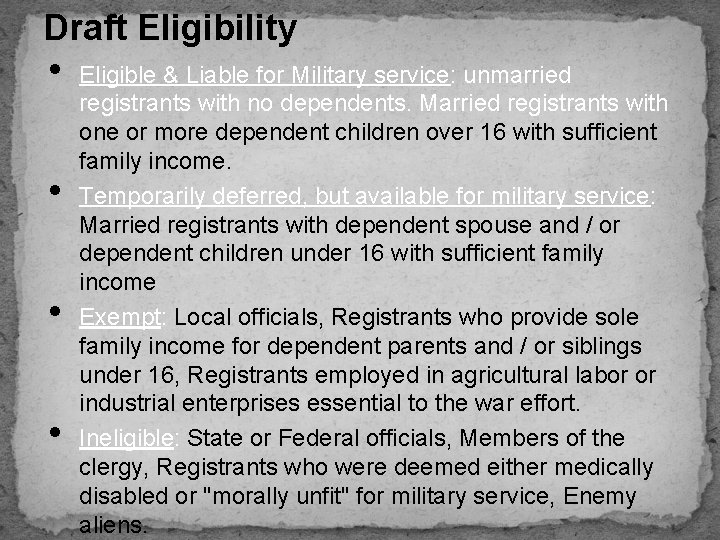 Draft Eligibility

• Eligible & Liable for Military service: unmarried registrants with no dependents. Married registrants with one or more dependent children over 16 with sufficient family income.

• Temporarily deferred, but available for military service: Married registrants with dependent spouse and / or dependent children under 16 with sufficient family income

• Exempt: Local officials, Registrants who provide sole family income for dependent parents and / or siblings under 16, Registrants employed in agricultural labor or industrial enterprises essential to the war effort.

• Ineligible: State or Federal officials, Members of the clergy, Registrants who were deemed either medically disabled or "morally unfit" for military service, Enemy aliens.